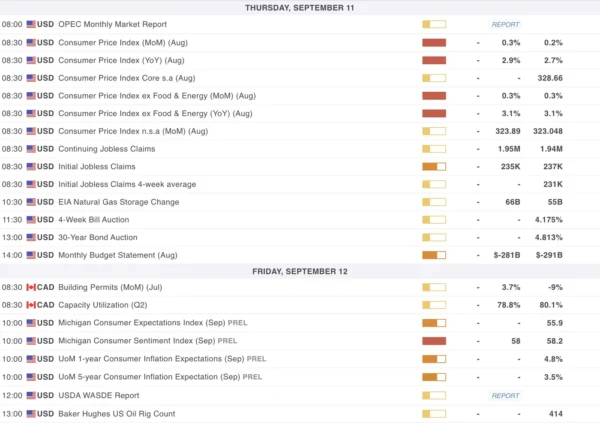 THURSDAY, SEPTEMBER 11

| | | | | | |
|---|---|---|---|---|---|
| 08:00 | USD | OPEC Monthly Market Report | | REPORT | |
| 08:30 | USD | Consumer Price Index (MoM) (Aug) | - | 0.3% | 0.2% |
| 08:30 | USD | Consumer Price Index (YoY) (Aug) | - | 2.9% | 2.7% |
| 08:30 | USD | Consumer Price Index Core s.a (Aug) | - | - | 328.66 |
| 08:30 | USD | Consumer Price Index ex Food & Energy (MoM) (Aug) | - | 0.3% | 0.3% |
| 08:30 | USD | Consumer Price Index ex Food & Energy (YoY) (Aug) | - | 3.1% | 3.1% |
| 08:30 | USD | Consumer Price Index n.s.a (MoM) (Aug) | - | 323.89 | 323.048 |
| 08:30 | USD | Continuing Jobless Claims | - | 1.95M | 1.94M |
| 08:30 | USD | Initial Jobless Claims | - | 235K | 237K |
| 08:30 | USD | Initial Jobless Claims 4-week average | - | - | 231K |
| 10:30 | USD | EIA Natural Gas Storage Change | - | 66B | 55B |
| 11:30 | USD | 4-Week Bill Auction | - | - | 4.175% |
| 13:00 | USD | 30-Year Bond Auction | - | - | 4.813% |
| 14:00 | USD | Monthly Budget Statement (Aug) | - | $-281B | $-291B |

FRIDAY, SEPTEMBER 12

| | | | | | |
|---|---|---|---|---|---|
| 08:30 | CAD | Building Permits (MoM) (Jul) | - | 3.7% | -9% |
| 08:30 | CAD | Capacity Utilization (Q2) | - | 78.8% | 80.1% |
| 10:00 | USD | Michigan Consumer Expectations Index (Sep) PREL | - | - | 55.9 |
| 10:00 | USD | Michigan Consumer Sentiment Index (Sep) PREL | - | 58 | 58.2 |
| 10:00 | USD | UoM 1-year Consumer Inflation Expectations (Sep) PREL | - | - | 4.8% |
| 10:00 | USD | UoM 5-year Consumer Inflation Expectation (Sep) PREL | - | - | 3.5% |
| 12:00 | USD | USDA WASDE Report | | REPORT | |
| 13:00 | USD | Baker Hughes US Oil Rig Count | - | - | 414 |